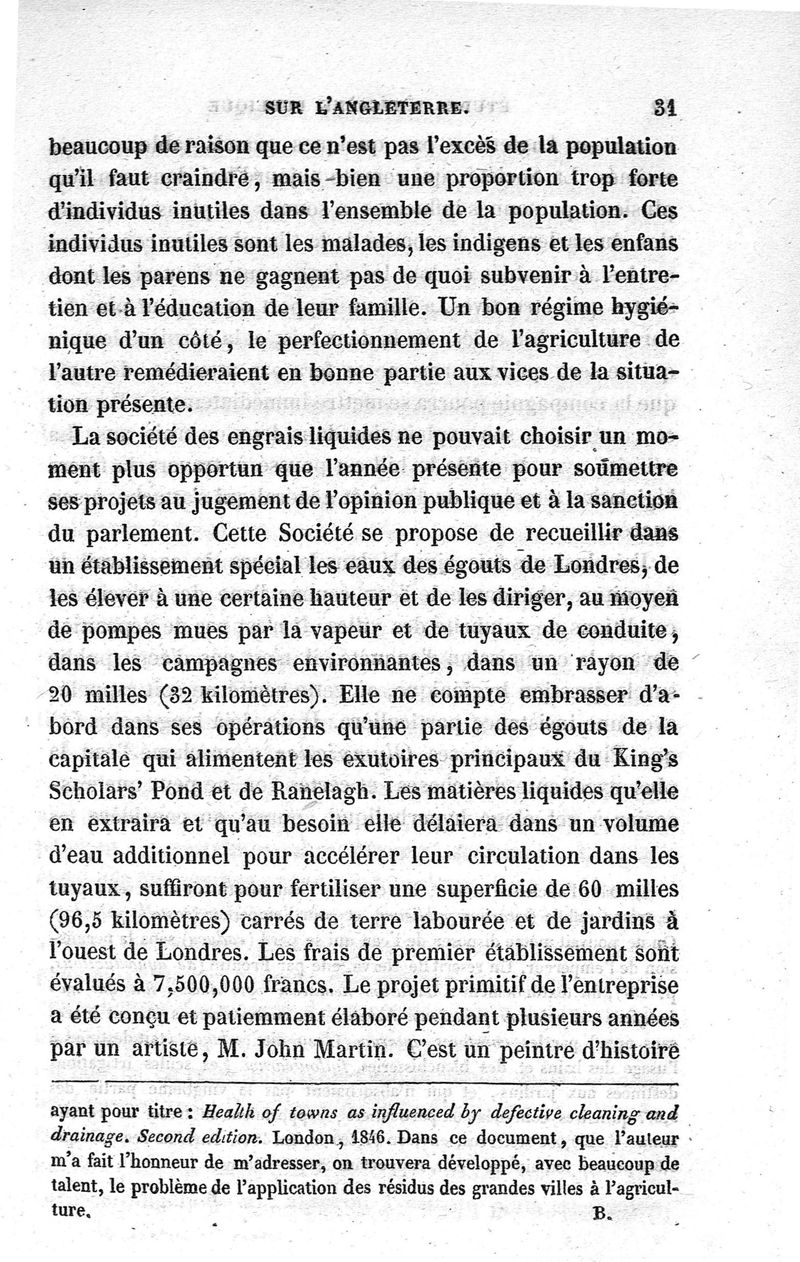 SUR L'ANGLETERRE. 31

beaucoup de raison que ce n'est pas l'excès de la population qu'il faut craindre, mais bien une proportion trop forte d'individus inutiles dans l'ensemble de la population. Ces individus inutiles sont les malades, les indigens et les enfans dont les parens ne gagnent pas de quoi subvenir à l'entretien et à l'éducation de leur famille. Un bon régime hygiénique d'un côté, le perfectionnement de l'agriculture de l'autre remédieraient en bonne partie aux vices de la situation présente.

La société des engrais liquides ne pouvait choisir un moment plus opportun que l'année présente pour soumettre ses projets au jugement de l'opinion publique et à la sanction du parlement. Cette Société se propose de recueillir dans un établissement spécial les eaux des égouts de Londres, de les élever à une certaine hauteur et de les diriger, au moyen de pompes mues par la vapeur et de tuyaux de conduite, dans les campagnes environnantes, dans un rayon de 20 milles (32 kilomètres). Elle ne compte embrasser d'abord dans ses opérations qu'une partie des égouts de la capitale qui alimentent les exutoires principaux du King's Scholars' Pond et de Ranelagh. Les matières liquides qu'elle en extraira et qu'au besoin elle délaiera dans un volume d'eau additionnel pour accélérer leur circulation dans les tuyaux, suffiront pour fertiliser une superficie de 60 milles (96,5 kilomètres) carrés de terre labourée et de jardins à l'ouest de Londres. Les frais de premier établissement sont évalués à 7,500,000 francs. Le projet primitif de l'entreprise a été conçu et patiemment élaboré pendant plusieurs années par un artiste, M. John Martin. C'est un peintre d'histoire

ayant pour titre : Health of towns as influenced by defective cleaning and drainage. Second edition. London, 1846. Dans ce document, que l'auteur m'a fait l'honneur de m'adresser, on trouvera développé, avec beaucoup de talent, le problème de l'application des résidus des grandes villes à l'agriculture. B.